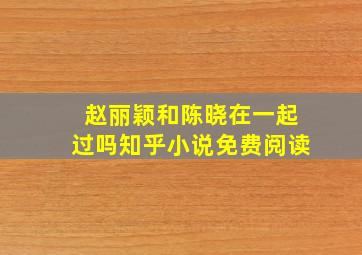 赵丽颖和陈晓在一起过吗知乎小说免费阅读